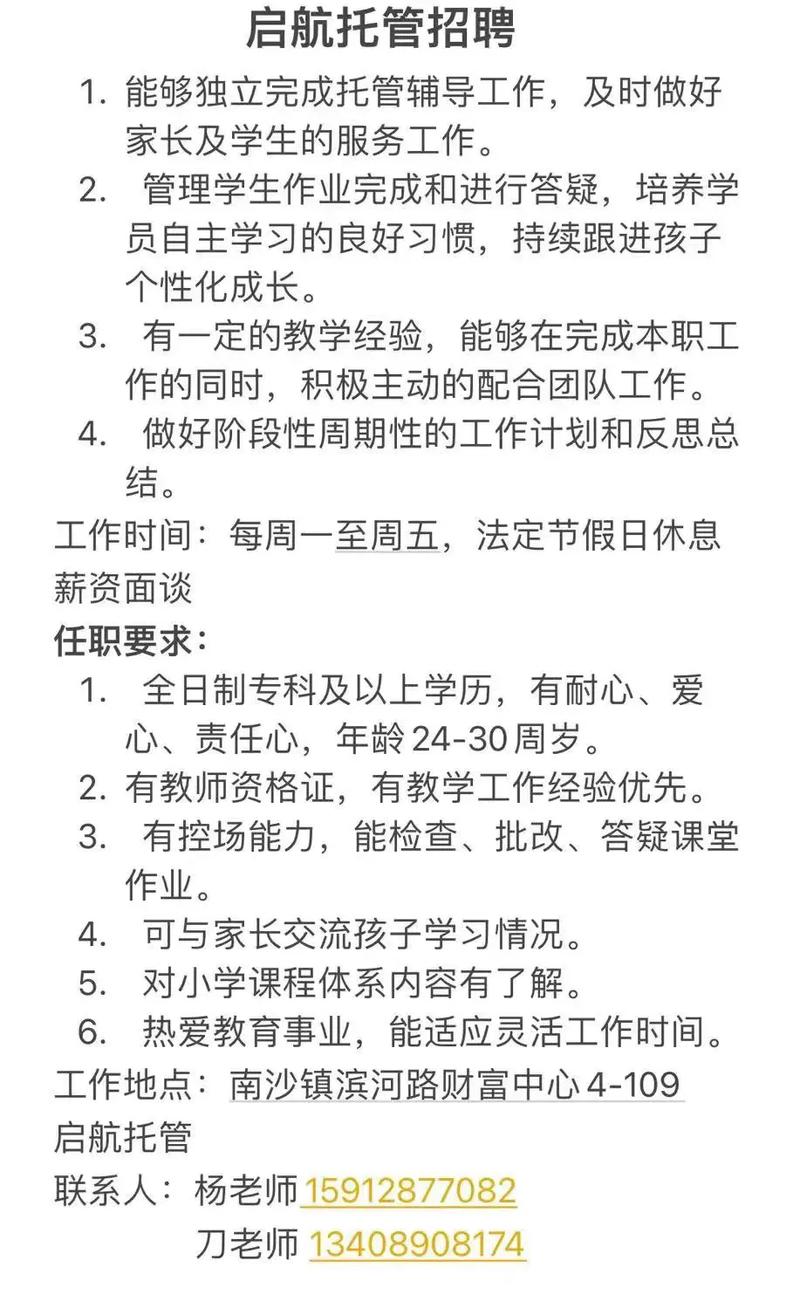 启航托管招聘

1. 能够独立完成托管辅导工作，及时做好家长及学生的服务工作。
2. 管理学生作业完成和进行答疑，培养学员自主学习的良好习惯，持续跟进孩子个性化成长。
3. 有一定的教学经验，能够在完成本职工作的同时，积极主动的配合团队工作。
4. 做好阶段性周期性的工作计划和反思总结。

工作时间：每周一至周五，法定节假日休息
薪资面谈

任职要求：
1. 全日制专科及以上学历，有耐心、爱心、责任心，年龄 24-30 周岁。
2. 有教师资格证，有教学工作经验优先。
3. 有控场能力，能检查、批改、答疑课堂作业。
4. 可与家长交流孩子学习情况。
5. 对小学课程体系内容有了解。
6. 热爱教育事业，能适应灵活工作时间。

工作地点：南沙镇滨河路财富中心 4-109
启航托管
联系人：杨老师 15912877082
刀老师 13408908174